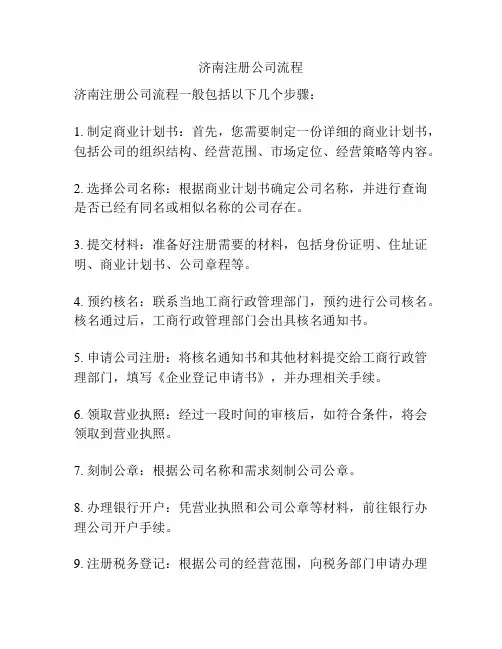 济南注册公司流程

济南注册公司流程一般包括以下几个步骤：

1. 制定商业计划书：首先，您需要制定一份详细的商业计划书，包括公司的组织结构、经营范围、市场定位、经营策略等内容。

2. 选择公司名称：根据商业计划书确定公司名称，并进行查询是否已经有同名或相似名称的公司存在。

3. 提交材料：准备好注册需要的材料，包括身份证明、住址证明、商业计划书、公司章程等。

4. 预约核名：联系当地工商行政管理部门，预约进行公司核名。核名通过后，工商行政管理部门会出具核名通知书。

5. 申请公司注册：将核名通知书和其他材料提交给工商行政管理部门，填写《企业登记申请书》，并办理相关手续。

6. 领取营业执照：经过一段时间的审核后，如符合条件，将会领取到营业执照。

7. 刻制公章：根据公司名称和需求刻制公司公章。

8. 办理银行开户：凭营业执照和公司公章等材料，前往银行办理公司开户手续。

9. 注册税务登记：根据公司的经营范围，向税务部门申请办理